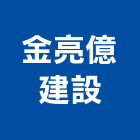 金亮億
建設